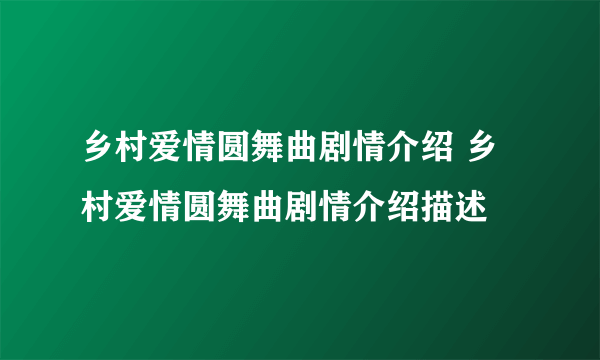 乡村爱情圆舞曲剧情介绍 乡村爱情圆舞曲剧情介绍描述